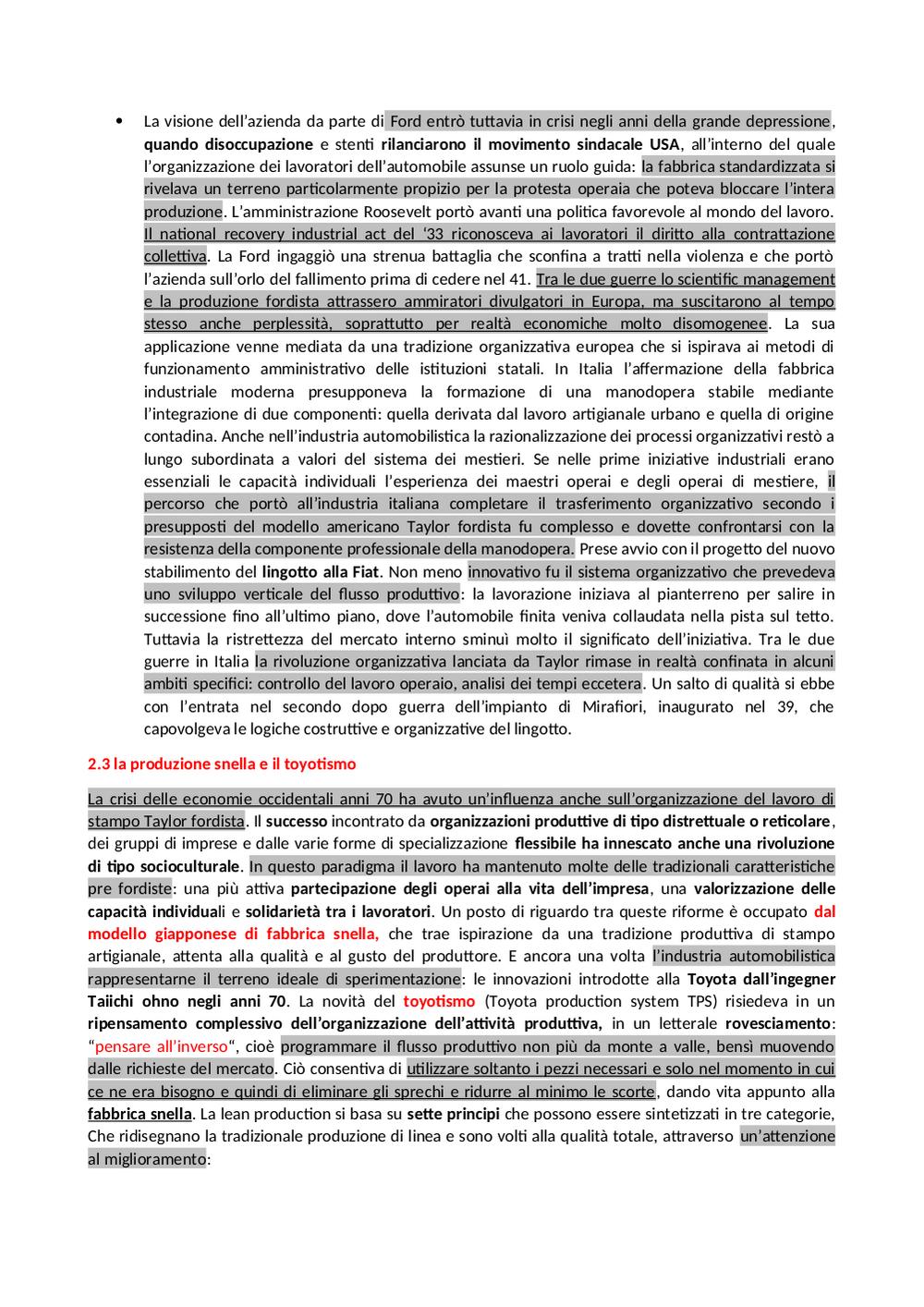 • La visione dell'azienda da parte di Ford entrò tuttavia in crisi negli anni della grande depressione, quando disoccupazione e stenti rilanciarono il movimento sindacale USA, all'interno del quale l'organizzazione dei lavoratori dell'automobile assunse un ruolo guida: la fabbrica standardizzata si rivelava un terreno particolarmente propizio per la protesta operaia che poteva bloccare l'intera produzione. L'amministrazione Roosevelt portò avanti una politica favorevole al mondo del lavoro. Il national recovery industrial act del '33 riconosceva ai lavoratori il diritto alla contrattazione collettiva. La Ford ingaggiò una strenua battaglia che sconfina a tratti nella violenza e che portò l'azienda sull'orlo del fallimento prima di cedere nel 41. Tra le due guerre lo scientific management e la produzione fordista attrassero ammiratori divulgatori in Europa, ma suscitarono al tempo stesso anche perplessità, soprattutto per realtà economiche molto disomogenee. La sua applicazione venne mediata da una tradizione organizzativa europea che si ispirava ai metodi di funzionamento amministrativo delle istituzioni statali. In Italia l'affermazione della fabbrica industriale moderna presupponeva la formazione di una manodopera stabile mediante l'integrazione di due componenti: quella derivata dal lavoro artigianale urbano e quella di origine contadina. Anche nell'industria automobilistica la razionalizzazione dei processi organizzativi restò a lungo subordinata a valori del sistema dei mestieri. Se nelle prime iniziative industriali erano essenziali le capacità individuali l'esperienza dei maestri operai e degli operai di mestiere, il percorso che portò all'industria italiana completare il trasferimento organizzativo secondo i presupposti del modello americano Taylor fordista fu complesso e dovette confrontarsi con la resistenza della componente professionale della manodopera. Prese avvio con il progetto del nuovo stabilimento del lingotto alla Fiat. Non meno innovativo fu il sistema organizzativo che prevedeva uno sviluppo verticale del flusso produttivo: la lavorazione iniziava al pianterreno per salire in successione fino all'ultimo piano, dove l'automobile finita veniva collaudata nella pista sul tetto. Tuttavia la ristrettezza del mercato interno sminuì molto il significato dell'iniziativa. Tra le due guerre in Italia la rivoluzione organizzativa lanciata da Taylor rimase in realtà confinata in alcuni ambiti specifici: controllo del lavoro operaio, analisi dei tempi eccetera. Un salto di qualità si ebbe con l'entrata nel secondo dopo guerra dell'impianto di Mirafiori, inaugurato nel 39, che capovolgeva le logiche costruttive e organizzative del lingotto.

2.3 la produzione snella e il toyotismo

La crisi delle economie occidentali anni 70 ha avuto un'influenza anche sull'organizzazione del lavoro di stampo Taylor fordista. Il successo incontrato da organizzazioni produttive di tipo distrettuale o reticolare, dei gruppi di imprese e dalle varie forme di specializzazione flessibile ha innescato anche una rivoluzione di tipo socioculturale. In questo paradigma il lavoro ha mantenuto molte delle tradizionali caratteristiche pre fordiste: una più attiva partecipazione degli operai alla vita dell'impresa, una valorizzazione delle capacità individuali e solidarietà tra i lavoratori. Un posto di riguardo tra queste riforme è occupato dal modello giapponese di fabbrica snella, che trae ispirazione da una tradizione produttiva di stampo artigianale, attenta alla qualità e al gusto del produttore. E ancora una volta l'industria automobilistica rappresentarne il terreno ideale di sperimentazione: le innovazioni introdotte alla Toyota dall'ingegner Taiichi ohno negli anni 70. La novità del toyotismo (Toyota production system TPS) risiedeva in un ripensamento complessivo dell'organizzazione dell'attività produttiva, in un letterale rovesciamento: "pensare all'inverso", cioè programmare il flusso produttivo non più da monte a valle, bensì muovendo dalle richieste del mercato. Ciò consentiva di utilizzare soltanto i pezzi necessari e solo nel momento in cui ce ne era bisogno e quindi di eliminare gli sprechi e ridurre al minimo le scorte, dando vita appunto alla fabbrica snella. La lean production si basa su sette principi che possono essere sintetizzati in tre categorie, Che ridisegnano la tradizionale produzione di linea e sono volti alla qualità totale, attraverso un'attenzione al miglioramento: